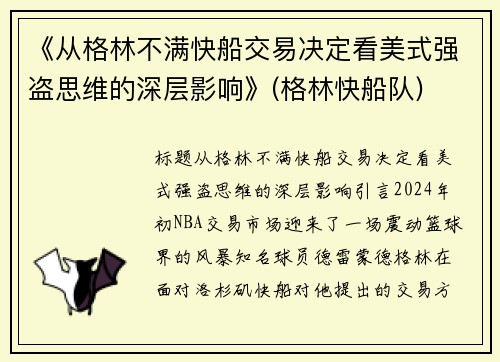 《从格林不满快船交易决定看美式强盗思维的深层影响》(格林快船队)

标题从格林不满快船交易决定看美式强盗思维的深层影响引言2024年初NBA交易市场迎来了一场震动篮球界的风暴知名球员德雷蒙德格林在面对洛杉矶快船对他提出的交易方